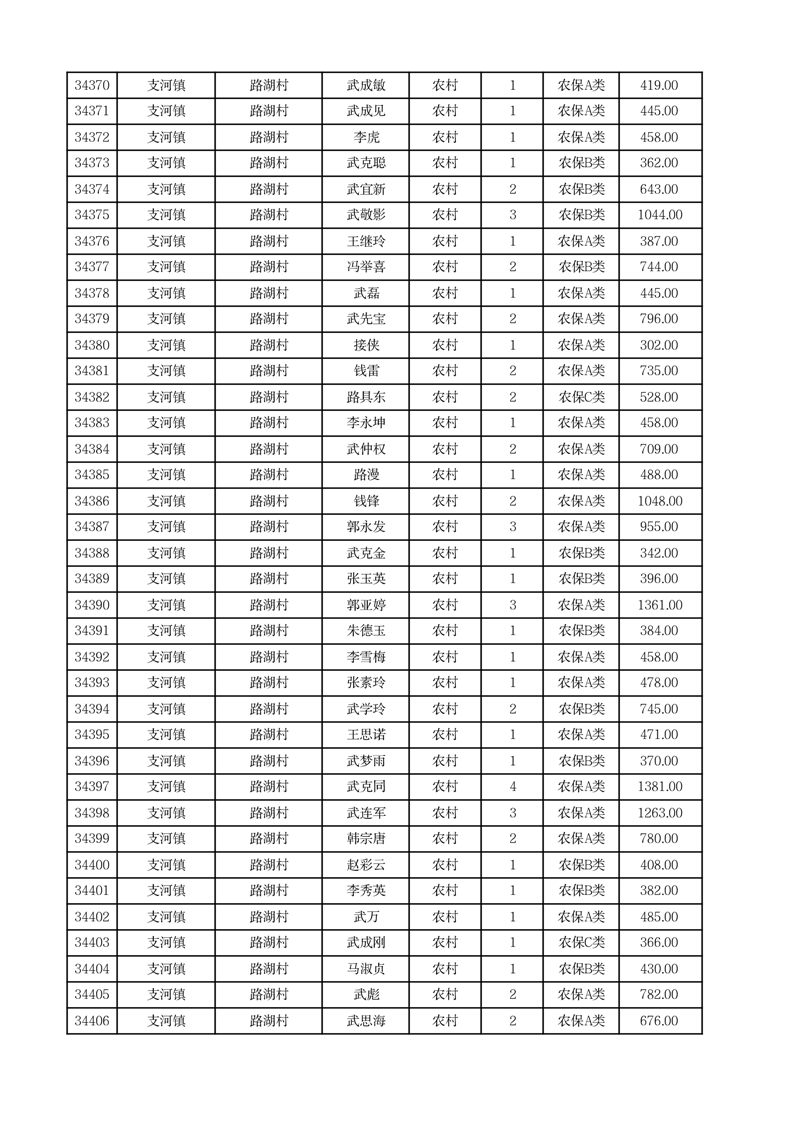 | 34370 | 支河镇 | 路湖村 | 武成敏 | 农村 | 1 | 农保A类 | 419.00 |
|---|---|---|---|---|---|---|---|
| 34371 | 支河镇 | 路湖村 | 武成见 | 农村 | 1 | 农保A类 | 445.00 |
| 34372 | 支河镇 | 路湖村 | 李虎 | 农村 | 1 | 农保A类 | 458.00 |
| 34373 | 支河镇 | 路湖村 | 武克聪 | 农村 | 1 | 农保B类 | 362.00 |
| 34374 | 支河镇 | 路湖村 | 武宜新 | 农村 | 2 | 农保B类 | 643.00 |
| 34375 | 支河镇 | 路湖村 | 武敬影 | 农村 | 3 | 农保B类 | 1044.00 |
| 34376 | 支河镇 | 路湖村 | 王继玲 | 农村 | 1 | 农保A类 | 387.00 |
| 34377 | 支河镇 | 路湖村 | 冯举喜 | 农村 | 2 | 农保B类 | 744.00 |
| 34378 | 支河镇 | 路湖村 | 武磊 | 农村 | 1 | 农保A类 | 445.00 |
| 34379 | 支河镇 | 路湖村 | 武先宝 | 农村 | 2 | 农保A类 | 796.00 |
| 34380 | 支河镇 | 路湖村 | 接侠 | 农村 | 1 | 农保A类 | 302.00 |
| 34381 | 支河镇 | 路湖村 | 钱雷 | 农村 | 2 | 农保A类 | 735.00 |
| 34382 | 支河镇 | 路湖村 | 路具东 | 农村 | 2 | 农保C类 | 528.00 |
| 34383 | 支河镇 | 路湖村 | 李永坤 | 农村 | 1 | 农保A类 | 458.00 |
| 34384 | 支河镇 | 路湖村 | 武仲权 | 农村 | 2 | 农保A类 | 709.00 |
| 34385 | 支河镇 | 路湖村 | 路漫 | 农村 | 1 | 农保A类 | 488.00 |
| 34386 | 支河镇 | 路湖村 | 钱锋 | 农村 | 2 | 农保A类 | 1048.00 |
| 34387 | 支河镇 | 路湖村 | 郭永发 | 农村 | 3 | 农保A类 | 955.00 |
| 34388 | 支河镇 | 路湖村 | 武克金 | 农村 | 1 | 农保B类 | 342.00 |
| 34389 | 支河镇 | 路湖村 | 张玉英 | 农村 | 1 | 农保B类 | 396.00 |
| 34390 | 支河镇 | 路湖村 | 郭亚婷 | 农村 | 3 | 农保A类 | 1361.00 |
| 34391 | 支河镇 | 路湖村 | 朱德玉 | 农村 | 1 | 农保B类 | 384.00 |
| 34392 | 支河镇 | 路湖村 | 李雪梅 | 农村 | 1 | 农保A类 | 458.00 |
| 34393 | 支河镇 | 路湖村 | 张素玲 | 农村 | 1 | 农保A类 | 478.00 |
| 34394 | 支河镇 | 路湖村 | 武学玲 | 农村 | 2 | 农保B类 | 745.00 |
| 34395 | 支河镇 | 路湖村 | 王思诺 | 农村 | 1 | 农保A类 | 471.00 |
| 34396 | 支河镇 | 路湖村 | 武梦雨 | 农村 | 1 | 农保B类 | 370.00 |
| 34397 | 支河镇 | 路湖村 | 武克同 | 农村 | 4 | 农保A类 | 1381.00 |
| 34398 | 支河镇 | 路湖村 | 武连军 | 农村 | 3 | 农保A类 | 1263.00 |
| 34399 | 支河镇 | 路湖村 | 韩宗唐 | 农村 | 2 | 农保A类 | 780.00 |
| 34400 | 支河镇 | 路湖村 | 赵彩云 | 农村 | 1 | 农保B类 | 408.00 |
| 34401 | 支河镇 | 路湖村 | 李秀英 | 农村 | 1 | 农保B类 | 382.00 |
| 34402 | 支河镇 | 路湖村 | 武万 | 农村 | 1 | 农保A类 | 485.00 |
| 34403 | 支河镇 | 路湖村 | 武成刚 | 农村 | 1 | 农保C类 | 366.00 |
| 34404 | 支河镇 | 路湖村 | 马淑贞 | 农村 | 1 | 农保B类 | 430.00 |
| 34405 | 支河镇 | 路湖村 | 武彪 | 农村 | 2 | 农保A类 | 782.00 |
| 34406 | 支河镇 | 路湖村 | 武思海 | 农村 | 2 | 农保A类 | 676.00 |